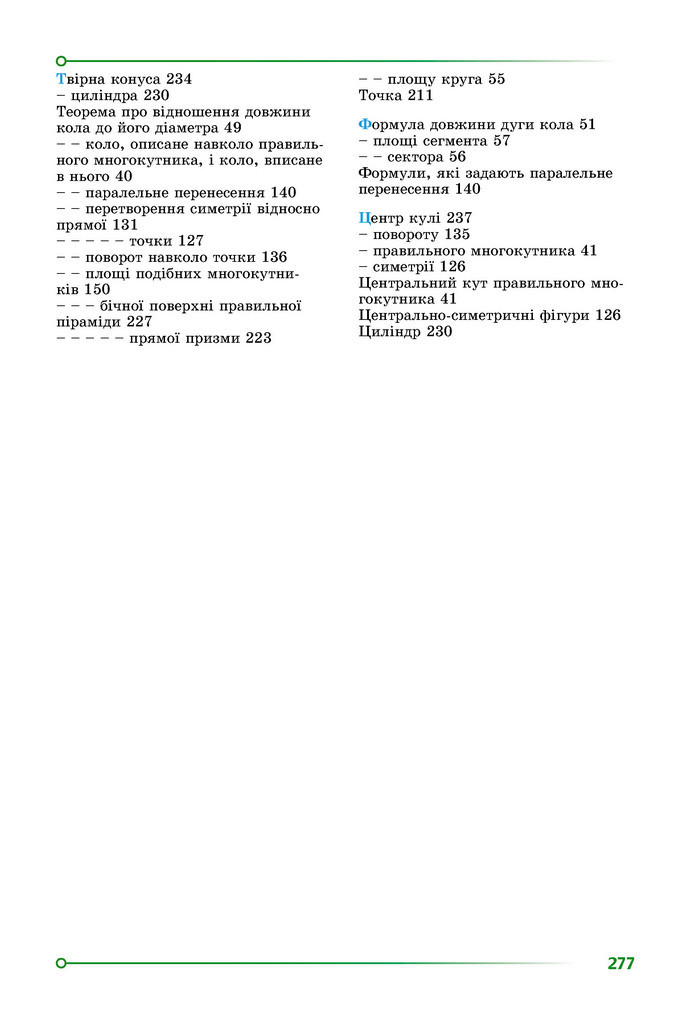 Твірна конуса 234
– циліндра 230
Теорема про відношення довжини кола до його діаметра 49
– – коло, описане навколо правильного многокутника, і коло, вписане в нього 40
– – паралельне перенесення 140
– – перетворення симетрії відносно прямої 131
– – – – – точки 127
– – поворот навколо точки 136
– – площі подібних многокутників 150
– – – бічної поверхні правильної піраміди 227
– – – – – прямої призми 223
– – площу круга 55
Точка 211

Формула довжини дуги кола 51
– площі сегмента 57
– – сектора 56
Формули, які задають паралельне перенесення 140

Центр кулі 237
– повороту 135
– правильного многокутника 41
– симетрії 126
Центральний кут правильного многокутника 41
Центрально-симетричні фігури 126
Циліндр 230

277